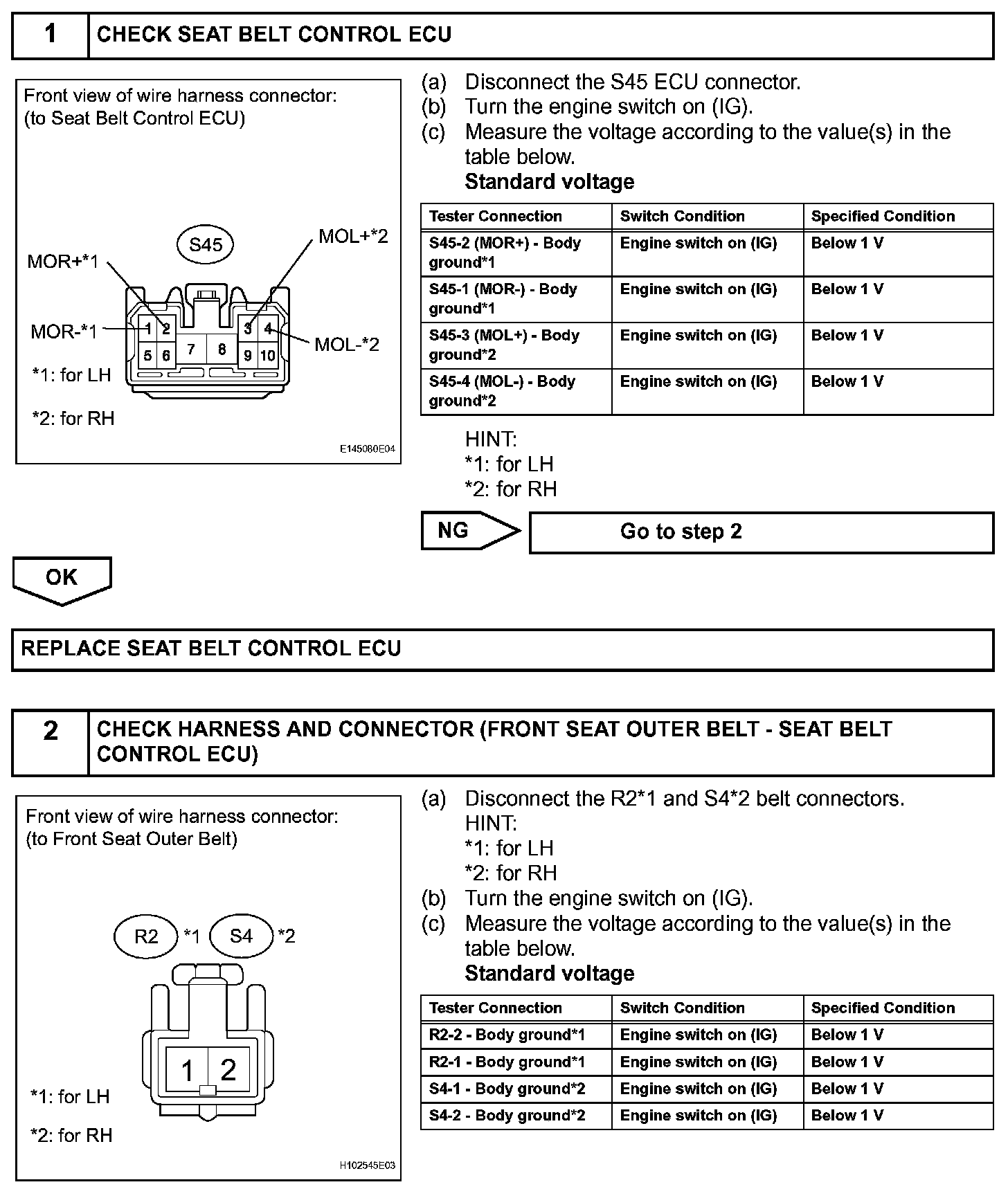 1 CHECK SEAT BELT CONTROL ECU

Front view of wire harness connector:
(to Seat Belt Control ECU)

S45

MOR+*1

MOL+*2

MOR-*1

MOL-*2

1 2 3 4 5 6 7 8 9 10

*1: for LH

*2: for RH

E145080E04

(a) Disconnect the S45 ECU connector.
(b) Turn the engine switch on (IG).
(c) Measure the voltage according to the value(s) in the table below.
Standard voltage

| Tester Connection | Switch Condition | Specified Condition |
|---|---|---|
| S45-2 (MOR+) - Body ground*1 | Engine switch on (IG) | Below 1 V |
| S45-1 (MOR-) - Body ground*1 | Engine switch on (IG) | Below 1 V |
| S45-3 (MOL+) - Body ground*2 | Engine switch on (IG) | Below 1 V |
| S45-4 (MOL-) - Body ground*2 | Engine switch on (IG) | Below 1 V |

HINT:
*1: for LH
*2: for RH

NG

Go to step 2

OK

REPLACE SEAT BELT CONTROL ECU

2 CHECK HARNESS AND CONNECTOR (FRONT SEAT OUTER BELT - SEAT BELT CONTROL ECU)

Front view of wire harness connector:
(to Front Seat Outer Belt)

R2 *1 S4 *2

1 2

*1: for LH

*2: for RH

H102545E03

(a) Disconnect the R2*1 and S4*2 belt connectors.
HINT:
*1: for LH
*2: for RH
(b) Turn the engine switch on (IG).
(c) Measure the voltage according to the value(s) in the table below.
Standard voltage

| Tester Connection | Switch Condition | Specified Condition |
|---|---|---|
| R2-2 - Body ground*1 | Engine switch on (IG) | Below 1 V |
| R2-1 - Body ground*1 | Engine switch on (IG) | Below 1 V |
| S4-1 - Body ground*2 | Engine switch on (IG) | Below 1 V |
| S4-2 - Body ground*2 | Engine switch on (IG) | Below 1 V |